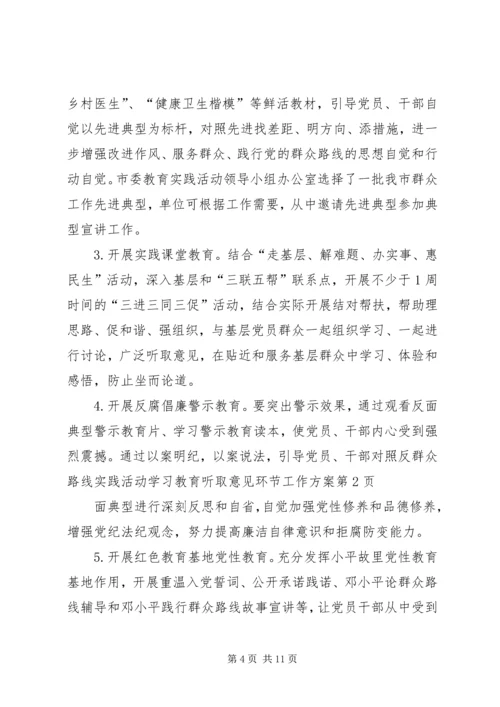 乡村医生”、“健康卫生楷模”等鲜活教材，引导党员、干部自觉以先进典型为标杆，对照先进找差距、明方向、添措施，进一步增强改进作风、服务群众、践行党的群众路线的思想自觉和行动自觉。市委教育实践活动领导小组办公室选择了一批我市群众工作先进典型，单位可根据工作需要，从中邀请先进典型参加典型宣讲工作。

3.开展实践课堂教育。结合“走基层、解难题、办实事、惠民生”活动，深入基层和“三联五帮”联系点，开展不少于1周时间的“三进三同三促”活动，结合实际开展结对帮扶，帮助理思路、促和谐、强组织，与基层党员群众一起组织学习、一起进行讨论，广泛听取意见，在贴近和服务基层群众中学习、体验和感悟，防止坐而论道。

4.开展反腐倡廉警示教育。要突出警示效果，通过观看反面典型警示教育片、学习警示教育读本，使党员、干部内心受到强烈震撼。通过以案明纪，以案说法，引导党员、干部对照反群众路线实践活动学习教育听取意见环节工作方案第2页

面典型进行深刻反思和自省，自觉加强党性修养和品德修养，增强党纪法纪观念，努力提高廉洁自律意识和拒腐防变能力。

5.开展红色教育基地党性教育。充分发挥小平故里党性教育基地作用，开展重温入党誓词、公开承诺践诺、邓小平论群众路线辅导和邓小平践行群众路线故事宣讲等，让党员干部从中受到

第4页 共11页